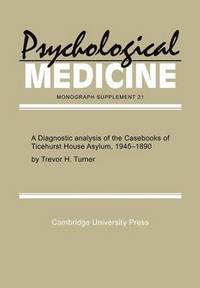 Psychological
MEDICINE

MONOGRAPH SUPPLEMENT 21

A Diagnostic analysis of the Casebooks of Ticehurst House Asylum, 1945–1890

by Trevor H. Turner

Cambridge University Press